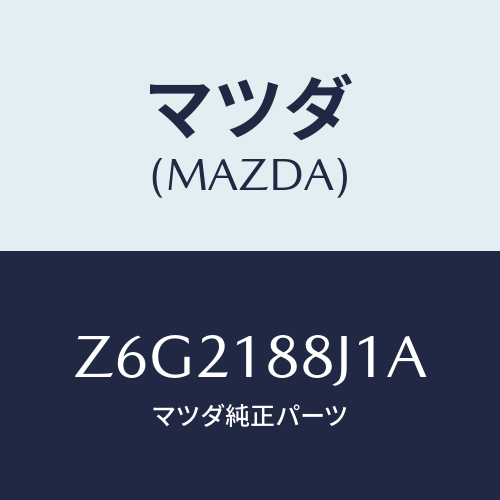 マツダ
(MAZDA)

Z6G2188J1A
マツダ純正パーツ